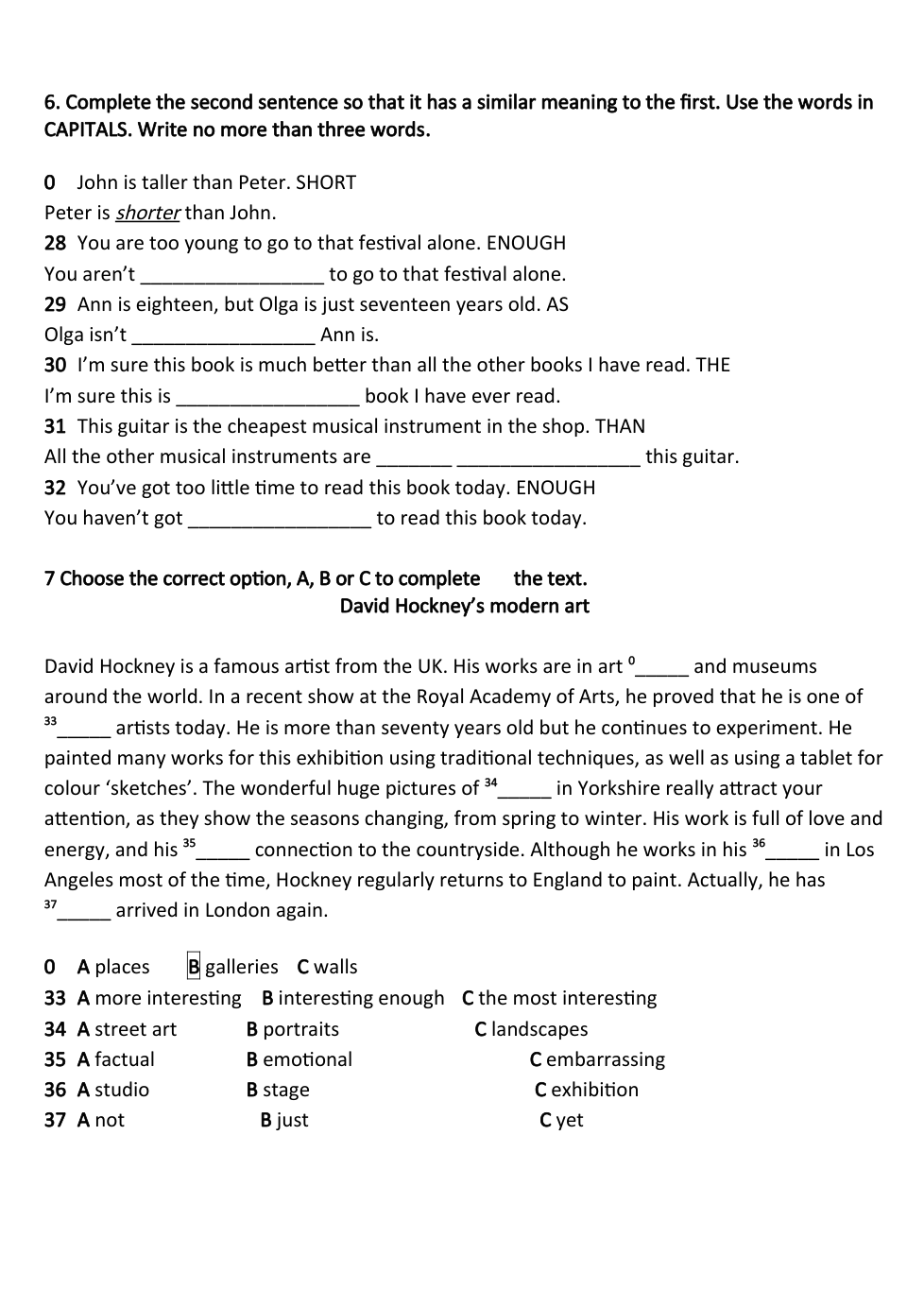 6. Complete the second sentence so that it has a similar meaning to the first. Use the words in CAPITALS. Write no more than three words.

0 John is taller than Peter. SHORT
Peter is shorter than John.
28 You are too young to go to that festival alone. ENOUGH
You aren't _________________ to go to that festival alone.
29 Ann is eighteen, but Olga is just seventeen years old. AS
Olga isn't _________________ Ann is.
30 I'm sure this book is much better than all the other books I have read. THE
I'm sure this is _________________ book I have ever read.
31 This guitar is the cheapest musical instrument in the shop. THAN
All the other musical instruments are _______ _________________ this guitar.
32 You've got too little time to read this book today. ENOUGH
You haven't got _________________ to read this book today.

7 Choose the correct option, A, B or C to complete the text.
David Hockney's modern art

David Hockney is a famous artist from the UK. His works are in art $^{0}$_____ and museums around the world. In a recent show at the Royal Academy of Arts, he proved that he is one of $^{33}$_____ artists today. He is more than seventy years old but he continues to experiment. He painted many works for this exhibition using traditional techniques, as well as using a tablet for colour 'sketches'. The wonderful huge pictures of $^{34}$_____ in Yorkshire really attract your attention, as they show the seasons changing, from spring to winter. His work is full of love and energy, and his $^{35}$_____ connection to the countryside. Although he works in his $^{36}$_____ in Los Angeles most of the time, Hockney regularly returns to England to paint. Actually, he has $^{37}$_____ arrived in London again.

0 A places B galleries C walls
33 A more interesting B interesting enough C the most interesting
34 A street art B portraits C landscapes
35 A factual B emotional C embarrassing
36 A studio B stage C exhibition
37 A not B just C yet